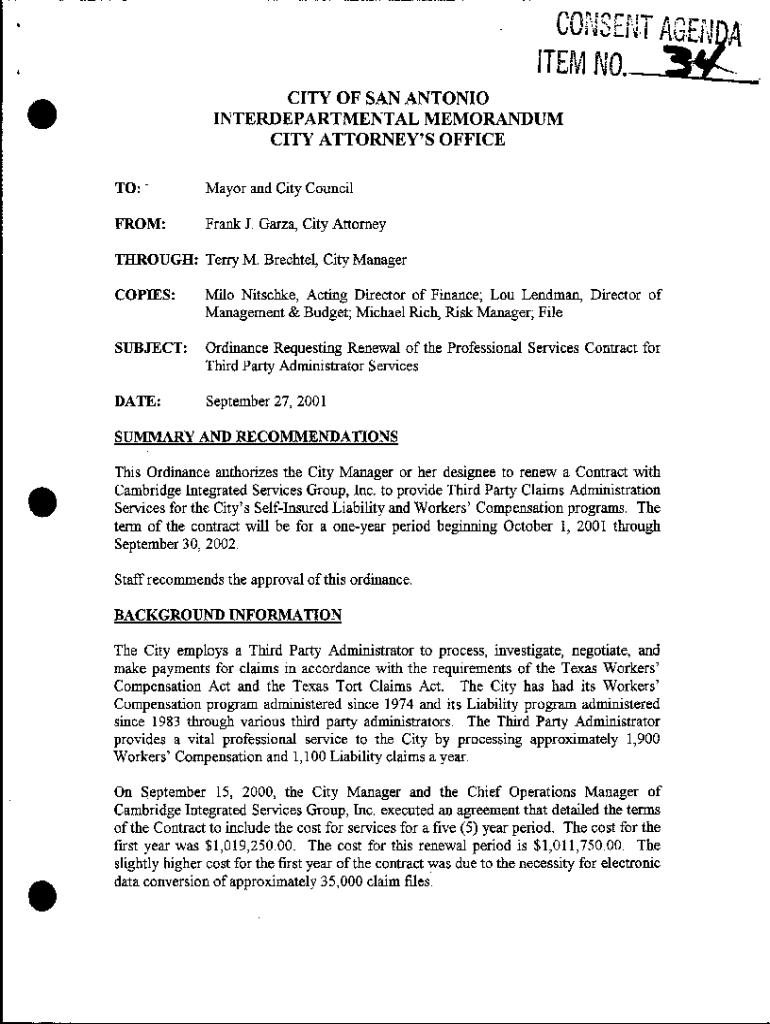 CONSENT AGENDA
ITEM NO. 34

CITY OF SAN ANTONIO
INTERDEPARTMENTAL MEMORANDUM
CITY ATTORNEY'S OFFICE

TO: Mayor and City Council

FROM: Frank J. Garza, City Attorney

THROUGH: Terry M. Brechtel, City Manager

COPIES: Milo Nitschke, Acting Director of Finance; Lou Lendman, Director of Management & Budget; Michael Rich, Risk Manager; File

SUBJECT: Ordinance Requesting Renewal of the Professional Services Contract for Third Party Administrator Services

DATE: September 27, 2001

SUMMARY AND RECOMMENDATIONS

This Ordinance authorizes the City Manager or her designee to renew a Contract with Cambridge Integrated Services Group, Inc. to provide Third Party Claims Administration Services for the City's Self-Insured Liability and Workers' Compensation programs. The term of the contract will be for a one-year period beginning October 1, 2001 through September 30, 2002.

Staff recommends the approval of this ordinance.

BACKGROUND INFORMATION

The City employs a Third Party Administrator to process, investigate, negotiate, and make payments for claims in accordance with the requirements of the Texas Workers' Compensation Act and the Texas Tort Claims Act. The City has had its Workers' Compensation program administered since 1974 and its Liability program administered since 1983 through various third party administrators. The Third Party Administrator provides a vital professional service to the City by processing approximately 1,900 Workers' Compensation and 1,100 Liability claims a year.

On September 15, 2000, the City Manager and the Chief Operations Manager of Cambridge Integrated Services Group, Inc. executed an agreement that detailed the terms of the Contract to include the cost for services for a five (5) year period. The cost for the first year was $1,019,250.00. The cost for this renewal period is $1,011,750.00. The slightly higher cost for the first year of the contract was due to the necessity for electronic data conversion of approximately 35,000 claim files.